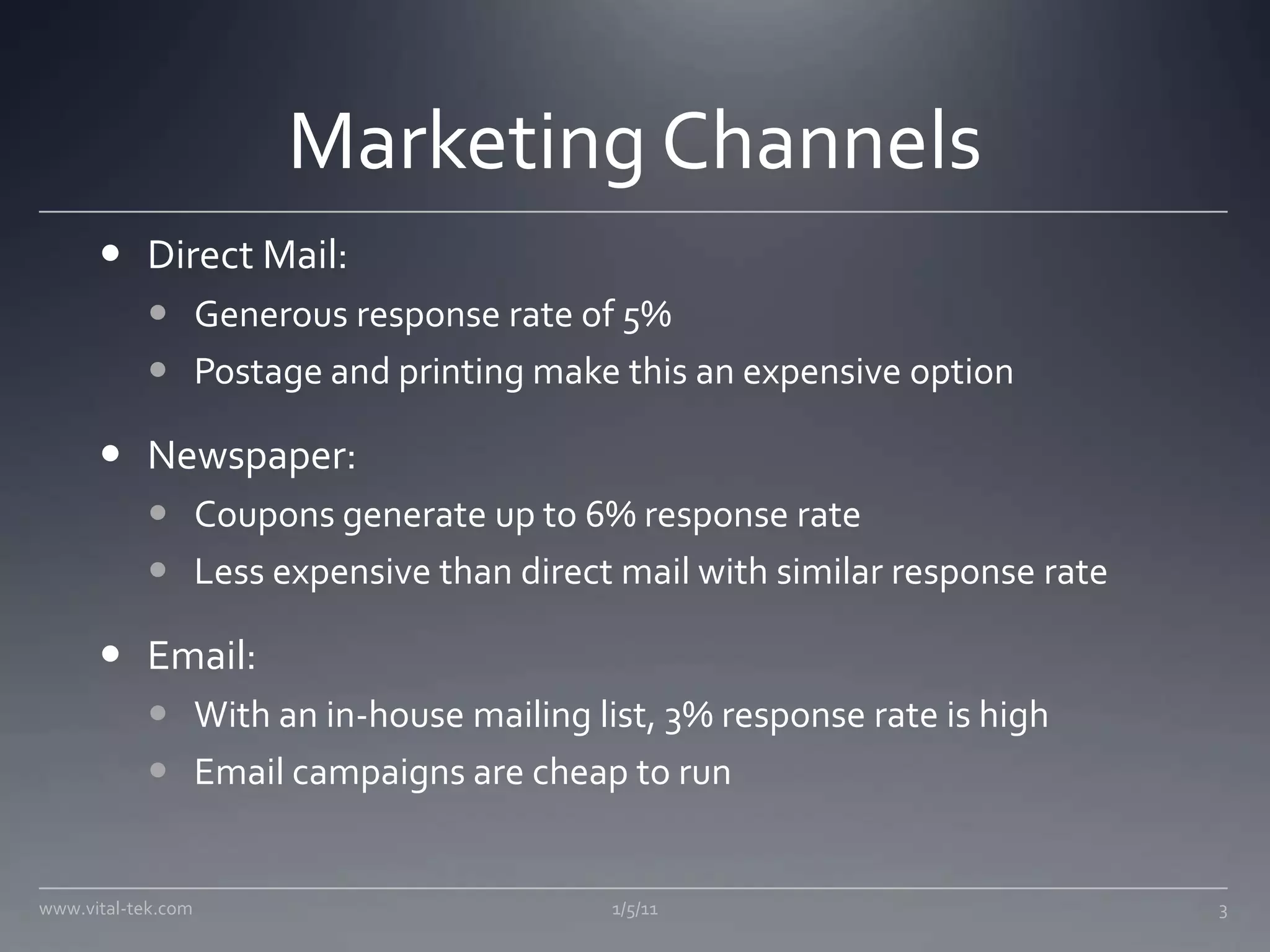 Marketing Channels

- Direct Mail:
  - Generous response rate of 5%
  - Postage and printing make this an expensive option

- Newspaper:
  - Coupons generate up to 6% response rate
  - Less expensive than direct mail with similar response rate

- Email:
  - With an in-house mailing list, 3% response rate is high
  - Email campaigns are cheap to run

www.vital-tek.com 1/5/11 3